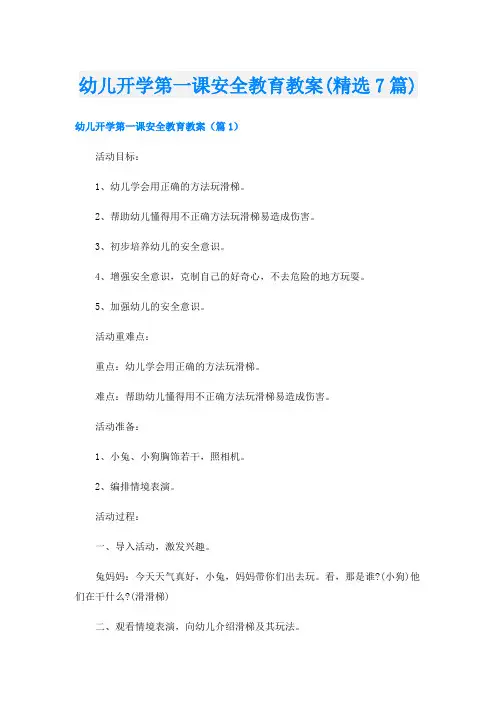 幼儿开学第一课安全教育教案(精选7篇)

幼儿开学第一课安全教育教案（篇1）

活动目标：

1、幼儿学会用正确的方法玩滑梯。

2、帮助幼儿懂得用不正确方法玩滑梯易造成伤害。

3、初步培养幼儿的安全意识。

4、增强安全意识，克制自己的好奇心，不去危险的地方玩耍。

5、加强幼儿的安全意识。

活动重难点：

重点：幼儿学会用正确的方法玩滑梯。

难点：帮助幼儿懂得用不正确方法玩滑梯易造成伤害。

活动准备：

1、小兔、小狗胸饰若干，照相机。

2、编排情境表演。

活动过程：

一、导入活动，激发兴趣。

兔妈妈：今天天气真好，小兔，妈妈带你们出去玩。看，那是谁?(小狗)他们在干什么?(滑滑梯)

二、观看情境表演，向幼儿介绍滑梯及其玩法。